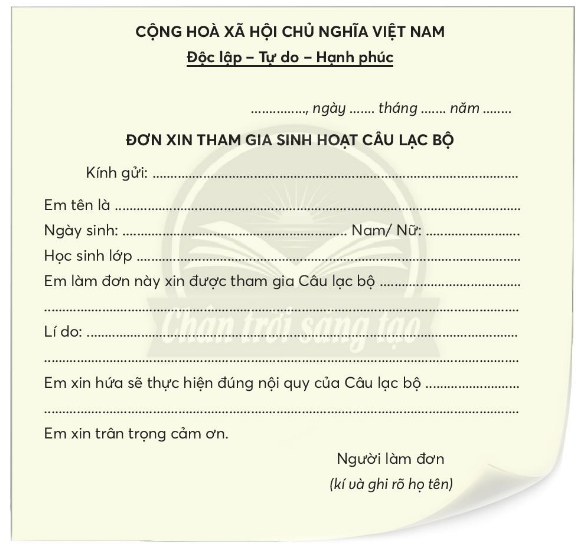 CỘNG HOÀ XÃ HỘI CHỦ NGHĨA VIỆT NAM
Độc lập – Tự do – Hạnh phúc

____, ngày ____ tháng ____ năm ____

ĐƠN XIN THAM GIA SINH HOẠT CÂU LẠC BỘ

Kính gửi: ____

Em tên là ____
Ngày sinh: ____ Nam/ Nữ: ____
Học sinh lớp ____
Em làm đơn này xin được tham gia Câu lạc bộ ____
____
Lí do: ____
____
Em xin hứa sẽ thực hiện đúng nội quy của Câu lạc bộ ____
____
Em xin trân trọng cảm ơn.

Người làm đơn
(kí và ghi rõ họ tên)

Chân trời sáng tạo